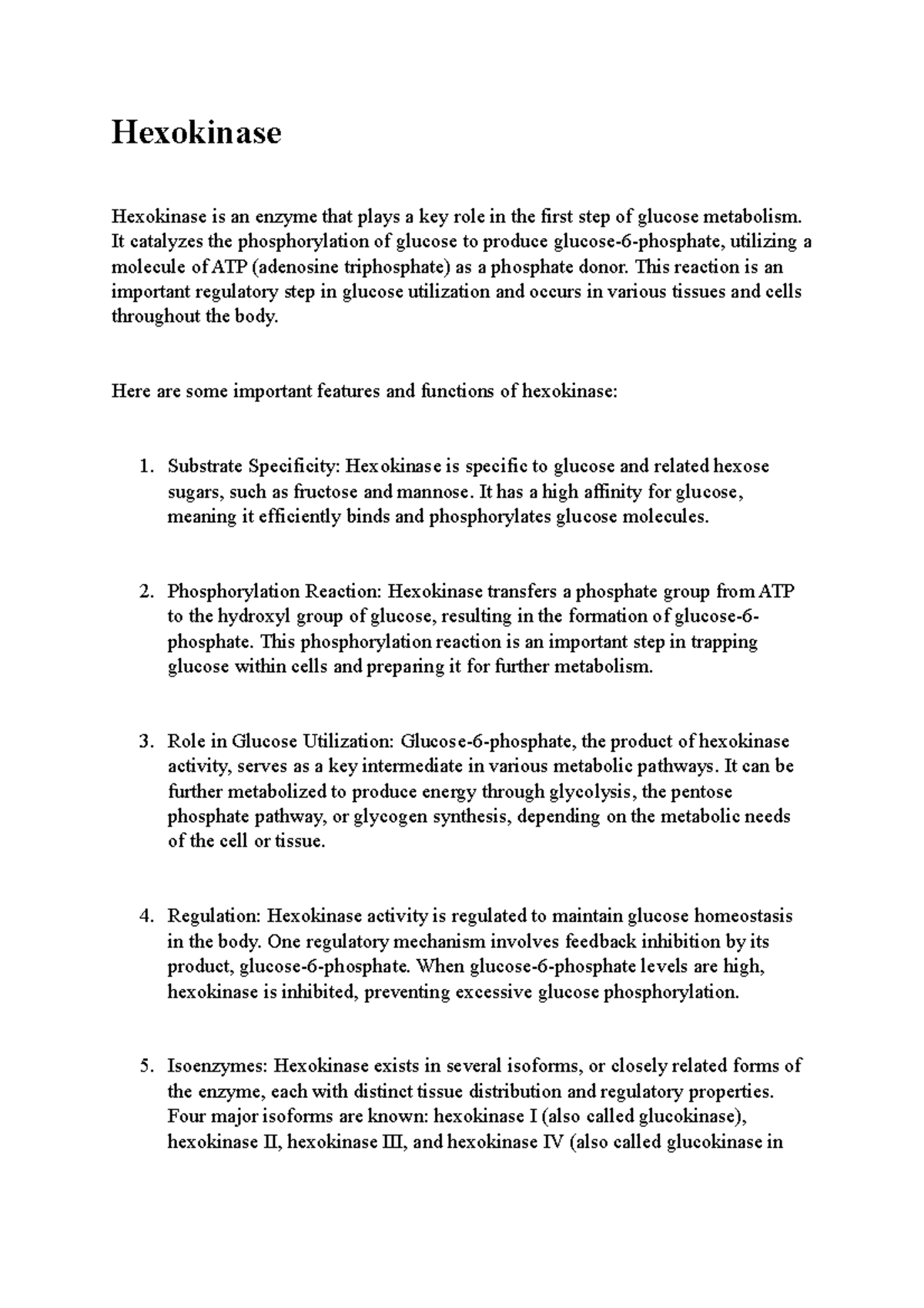 Hexokinase

Hexokinase is an enzyme that plays a key role in the first step of glucose metabolism. It catalyzes the phosphorylation of glucose to produce glucose-6-phosphate, utilizing a molecule of ATP (adenosine triphosphate) as a phosphate donor. This reaction is an important regulatory step in glucose utilization and occurs in various tissues and cells throughout the body.

Here are some important features and functions of hexokinase:

1. Substrate Specificity: Hexokinase is specific to glucose and related hexose sugars, such as fructose and mannose. It has a high affinity for glucose, meaning it efficiently binds and phosphorylates glucose molecules.

2. Phosphorylation Reaction: Hexokinase transfers a phosphate group from ATP to the hydroxyl group of glucose, resulting in the formation of glucose-6-phosphate. This phosphorylation reaction is an important step in trapping glucose within cells and preparing it for further metabolism.

3. Role in Glucose Utilization: Glucose-6-phosphate, the product of hexokinase activity, serves as a key intermediate in various metabolic pathways. It can be further metabolized to produce energy through glycolysis, the pentose phosphate pathway, or glycogen synthesis, depending on the metabolic needs of the cell or tissue.

4. Regulation: Hexokinase activity is regulated to maintain glucose homeostasis in the body. One regulatory mechanism involves feedback inhibition by its product, glucose-6-phosphate. When glucose-6-phosphate levels are high, hexokinase is inhibited, preventing excessive glucose phosphorylation.

5. Isoenzymes: Hexokinase exists in several isoforms, or closely related forms of the enzyme, each with distinct tissue distribution and regulatory properties. Four major isoforms are known: hexokinase I (also called glucokinase), hexokinase II, hexokinase III, and hexokinase IV (also called glucokinase in